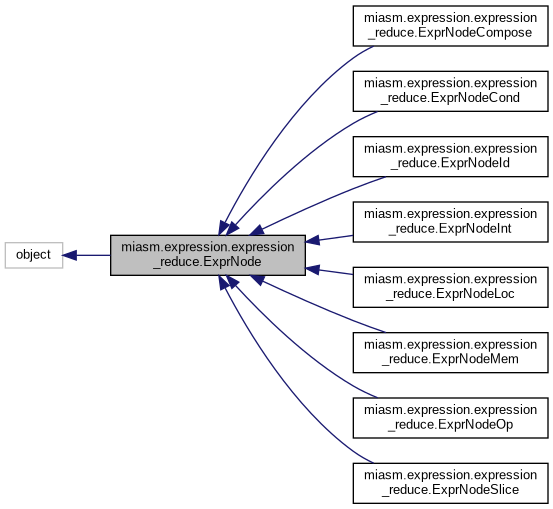 object

miasm.expression.expression_reduce.ExprNode

miasm.expression.expression_reduce.ExprNodeCompose

miasm.expression.expression_reduce.ExprNodeCond

miasm.expression.expression_reduce.ExprNodeId

miasm.expression.expression_reduce.ExprNodeInt

miasm.expression.expression_reduce.ExprNodeLoc

miasm.expression.expression_reduce.ExprNodeMem

miasm.expression.expression_reduce.ExprNodeOp

miasm.expression.expression_reduce.ExprNodeSlice